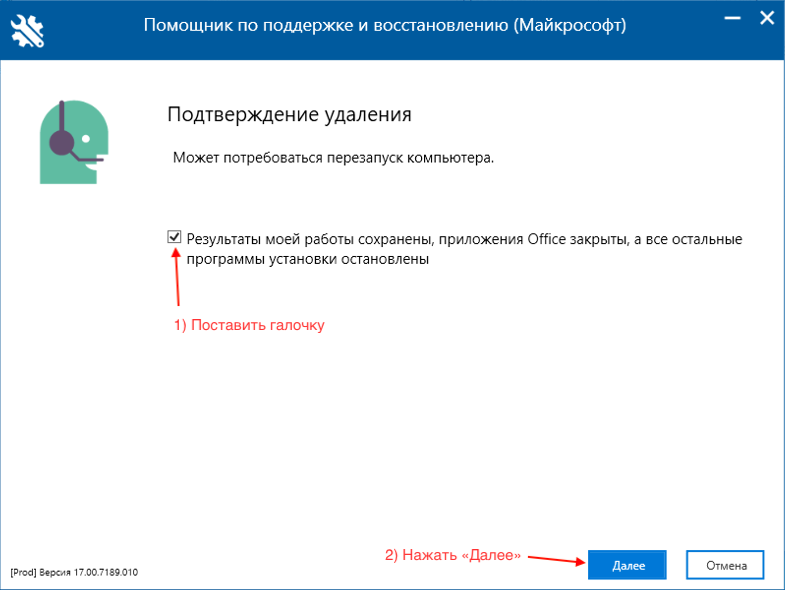 Помощник по поддержке и восстановлению (Майкрософт)

Подтверждение удаления

Может потребоваться перезапуск компьютера.

Результаты моей работы сохранены, приложения Office закрыты, а все остальные программы установки остановлены

1) Поставить галочку

2) Нажать «Далее»

[Prod] Версия 17.00.7189.010

Далее

Отмена